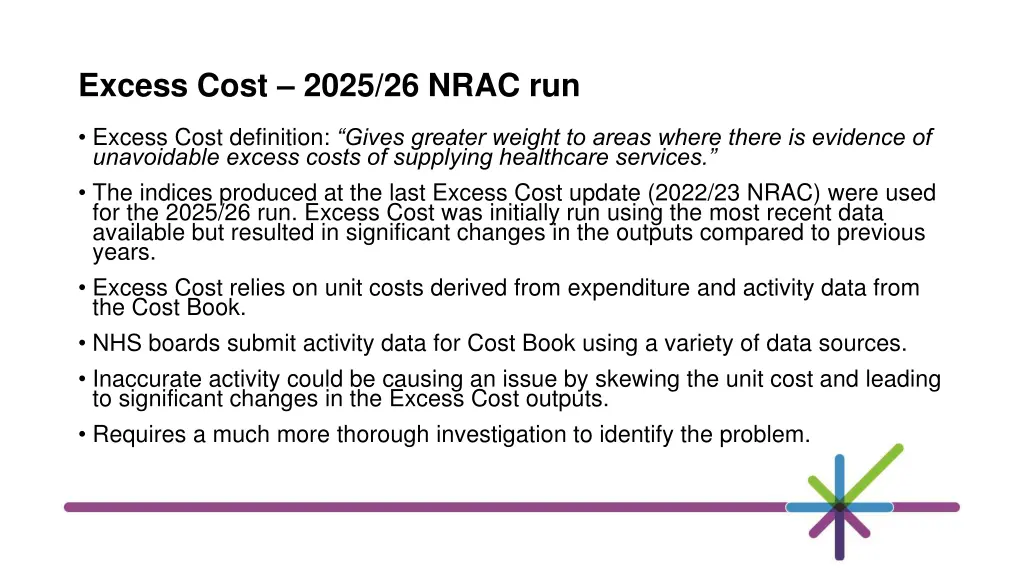 Excess Cost – 2025/26 NRAC run

• Excess Cost definition: “Gives greater weight to areas where there is evidence of unavoidable excess costs of supplying healthcare services.”

• The indices produced at the last Excess Cost update (2022/23 NRAC) were used for the 2025/26 run. Excess Cost was initially run using the most recent data available but resulted in significant changes in the outputs compared to previous years.

• Excess Cost relies on unit costs derived from expenditure and activity data from the Cost Book.

• NHS boards submit activity data for Cost Book using a variety of data sources.

• Inaccurate activity could be causing an issue by skewing the unit cost and leading to significant changes in the Excess Cost outputs.

• Requires a much more thorough investigation to identify the problem.